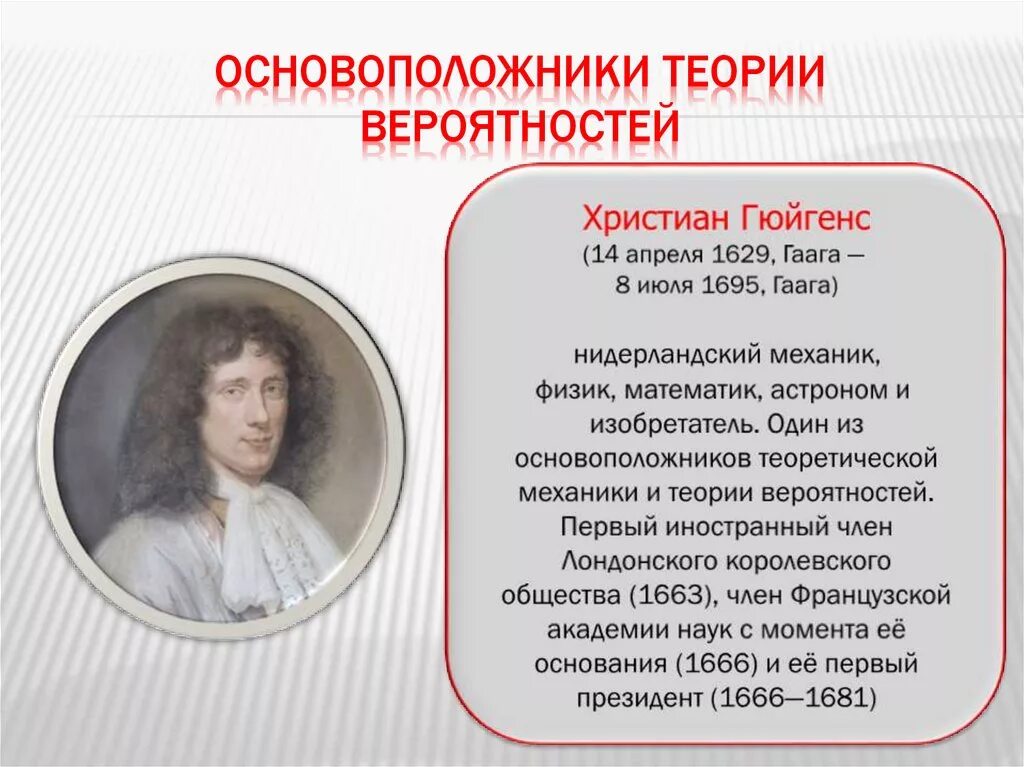 ОСНОВОПОЛОЖНИКИ ТЕОРИИ ВЕРОЯТНОСТЕЙ

Христиан Гюйгенс
(14 апреля 1629, Гаага — 8 июля 1695, Гаага)

нидерландский механик, физик, математик, астроном и изобретатель. Один из основоположников теоретической механики и теории вероятностей. Первый иностранный член Лондонского королевского общества (1663), член Французской академии наук с момента её основания (1666) и её первый президент (1666—1681)